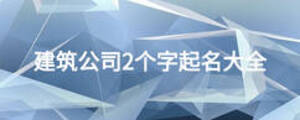 建筑公司2个字起名大全